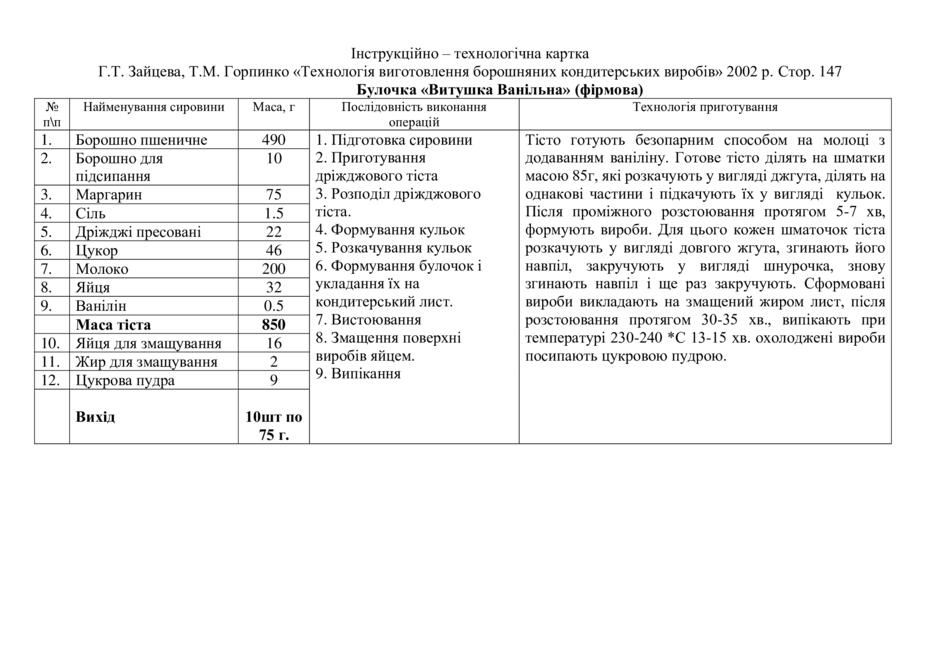 Інструкційно – технологічна картка
Г.Т. Зайцева, Т.М. Горпинко «Технологія виготовлення борошняних кондитерських виробів» 2002 р. Стор. 147
Булочка «Витушка Ванільна» (фірмова)

| № п\п | Найменування сировини | Маса, г | Послідовність виконання операцій | Технологія приготування |
|---|---|---|---|---|
| 1. | Борошно пшеничне | 490 | 1. Підготовка сировини 2. Приготування дріжджового тіста 3. Розподіл дріжджового тіста. 4. Формування кульок 5. Розкачування кульок 6. Формування булочок і укладання їх на кондитерський лист. 7. Вистоювання 8. Змащення поверхні виробів яйцем. 9. Випікання | Тісто готують безопарним способом на молоці з додаванням ваніліну. Готове тісто ділять на шматки масою 85г, які розкачують у вигляді джгута, ділять на однакові частини і підкачують їх у вигляді кульок. Після проміжного розстоювання протягом 5-7 хв, формують вироби. Для цього кожен шматочок тіста розкачують у вигляді довгого жгута, згинають його навпіл, закручують у вигляді шнурочка, знову згинають навпіл і ще раз закручують. Сформовані вироби викладають на змащений жиром лист, після розстоювання протягом 30-35 хв., випікають при температурі 230-240 *С 13-15 хв. охолоджені вироби посипають цукровою пудрою. |
| 2. | Борошно для підсипання | 10 | | |
| 3. | Маргарин | 75 | | |
| 4. | Сіль | 1.5 | | |
| 5. | Дріжджі пресовані | 22 | | |
| 6. | Цукор | 46 | | |
| 7. | Молоко | 200 | | |
| 8. | Яйця | 32 | | |
| 9. | Ванілін | 0.5 | | |
| | Маса тіста | 850 | | |
| 10. | Яйця для змащування | 16 | | |
| 11. | Жир для змащування | 2 | | |
| 12. | Цукрова пудра | 9 | | |
| | Вихід | 10шт по 75 г. | | |